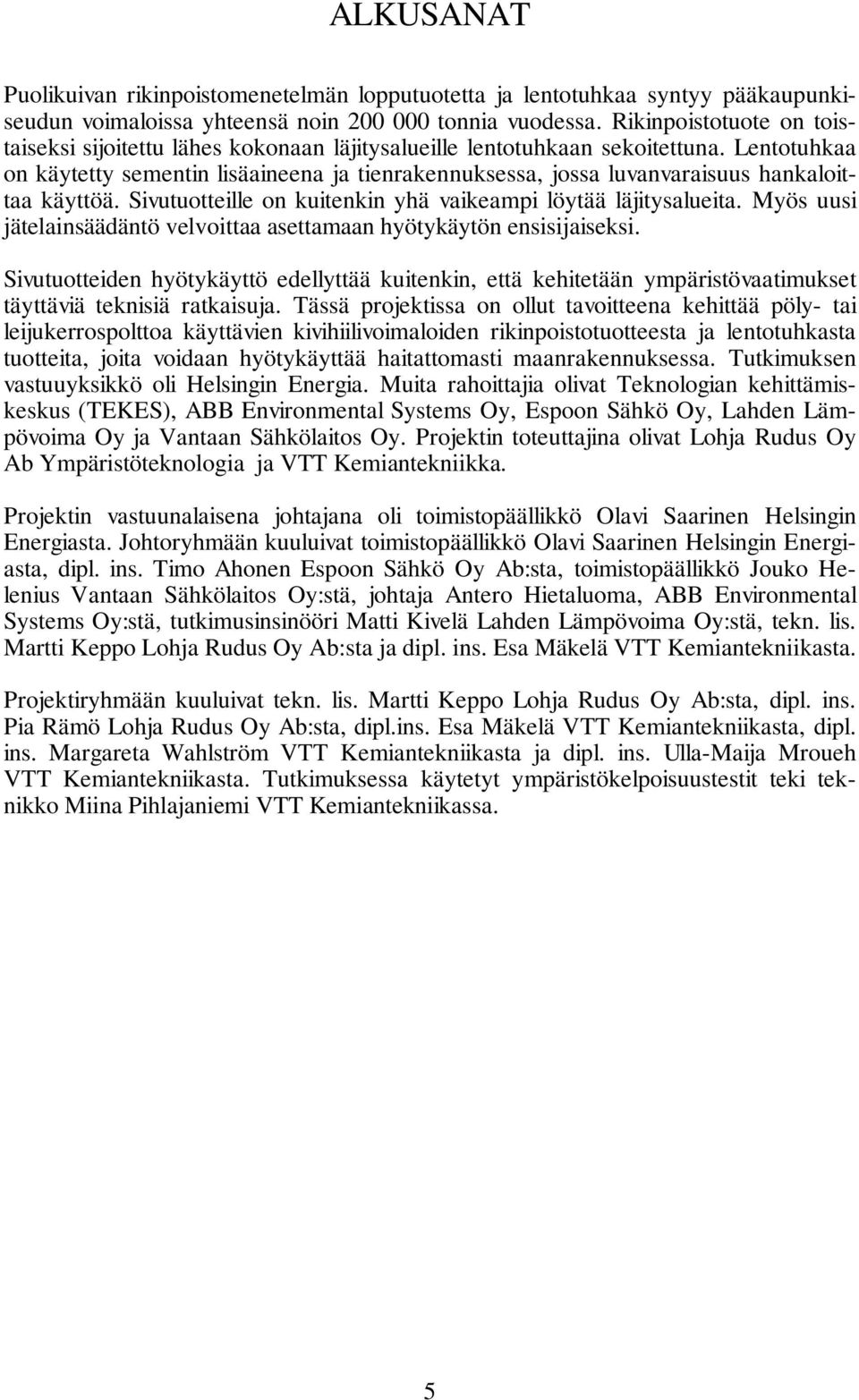 ALKUSANAT

Puolikuivan rikinpoistomenetelmän lopputuotetta ja lentotuhkaa syntyy pääkaupunkiseudun voimaloissa yhteensä noin 200 000 tonnia vuodessa. Rikinpoistotuote on toistaiseksi sijoitettu lähes kokonaan läjitysalueille lentotuhkaan sekoitettuna. Lentotuhkaa on käytetty sementin lisäaineena ja tienrakennuksessa, jossa luvanvaraisuus hankaloittaa käyttöä. Sivutuotteille on kuitenkin yhä vaikeampi löytää läjitysalueita. Myös uusi jätelainsäädäntö velvoittaa asettamaan hyötykäytön ensisijaiseksi.

Sivutuotteiden hyötykäyttö edellyttää kuitenkin, että kehitetään ympäristövaatimukset täyttäviä teknisiä ratkaisuja. Tässä projektissa on ollut tavoitteena kehittää pöly- tai leijukerrospolttoa käyttävien kivihiilivoimaloiden rikinpoistotuotteesta ja lentotuhkasta tuotteita, joita voidaan hyötykäyttää haitattomasti maanrakennuksessa. Tutkimuksen vastuuyksikkö oli Helsingin Energia. Muita rahoittajia olivat Teknologian kehittämiskeskus (TEKES), ABB Environmental Systems Oy, Espoon Sähkö Oy, Lahden Lämpövoima Oy ja Vantaan Sähkölaitos Oy. Projektin toteuttajina olivat Lohja Rudus Oy Ab Ympäristöteknologia ja VTT Kemiantekniikka.

Projektin vastuunalaisena johtajana oli toimistopäällikkö Olavi Saarinen Helsingin Energiasta. Johtoryhmään kuuluivat toimistopäällikkö Olavi Saarinen Helsingin Energiasta, dipl. ins. Timo Ahonen Espoon Sähkö Oy Ab:sta, toimistopäällikkö Jouko Helenius Vantaan Sähkölaitos Oy:stä, johtaja Antero Hietaluoma, ABB Environmental Systems Oy:stä, tutkimusinsinööri Matti Kivelä Lahden Lämpövoima Oy:stä, tekn. lis. Martti Keppo Lohja Rudus Oy Ab:sta ja dipl. ins. Esa Mäkelä VTT Kemiantekniikasta.

Projektiryhmään kuuluivat tekn. lis. Martti Keppo Lohja Rudus Oy Ab:sta, dipl. ins. Pia Rämö Lohja Rudus Oy Ab:sta, dipl.ins. Esa Mäkelä VTT Kemiantekniikasta, dipl. ins. Margareta Wahlström VTT Kemiantekniikasta ja dipl. ins. Ulla-Maija Mroueh VTT Kemiantekniikasta. Tutkimuksessa käytetyt ympäristökelpoisuustestit teki teknikko Miina Pihlajaniemi VTT Kemiantekniikassa.

5